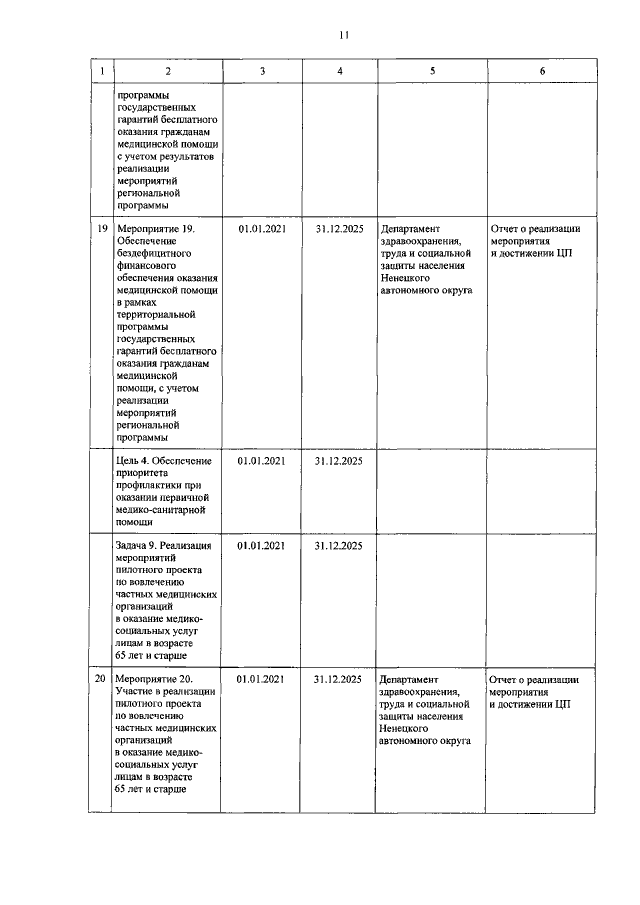 11

| 1 | 2 | 3 | 4 | 5 | 6 |
|---|---|---|---|---|---|
| | программы государственных гарантий бесплатного оказания гражданам медицинской помощи с учетом результатов реализации мероприятий региональной программы | | | | |
| 19 | Мероприятие 19. Обеспечение бездефицитного финансового обеспечения оказания медицинской помощи в рамках территориальной программы государственных гарантий бесплатного оказания гражданам медицинской помощи, с учетом реализации мероприятий региональной программы | 01.01.2021 | 31.12.2025 | Департамент здравоохранения, труда и социальной защиты населения Ненецкого автономного округа | Отчет о реализации мероприятия и достижении ЦП |
| | Цель 4. Обеспечение приоритета профилактики при оказании первичной медико-санитарной помощи | 01.01.2021 | 31.12.2025 | | |
| | Задача 9. Реализация мероприятий пилотного проекта по вовлечению частных медицинских организаций в оказание медико-социальных услуг лицам в возрасте 65 лет и старше | 01.01.2021 | 31.12.2025 | | |
| 20 | Мероприятие 20. Участие в реализации пилотного проекта по вовлечению частных медицинских организаций в оказание медико-социальных услуг лицам в возрасте 65 лет и старше | 01.01.2021 | 31.12.2025 | Департамент здравоохранения, труда и социальной защиты населения Ненецкого автономного округа | Отчет о реализации мероприятия и достижении ЦП |